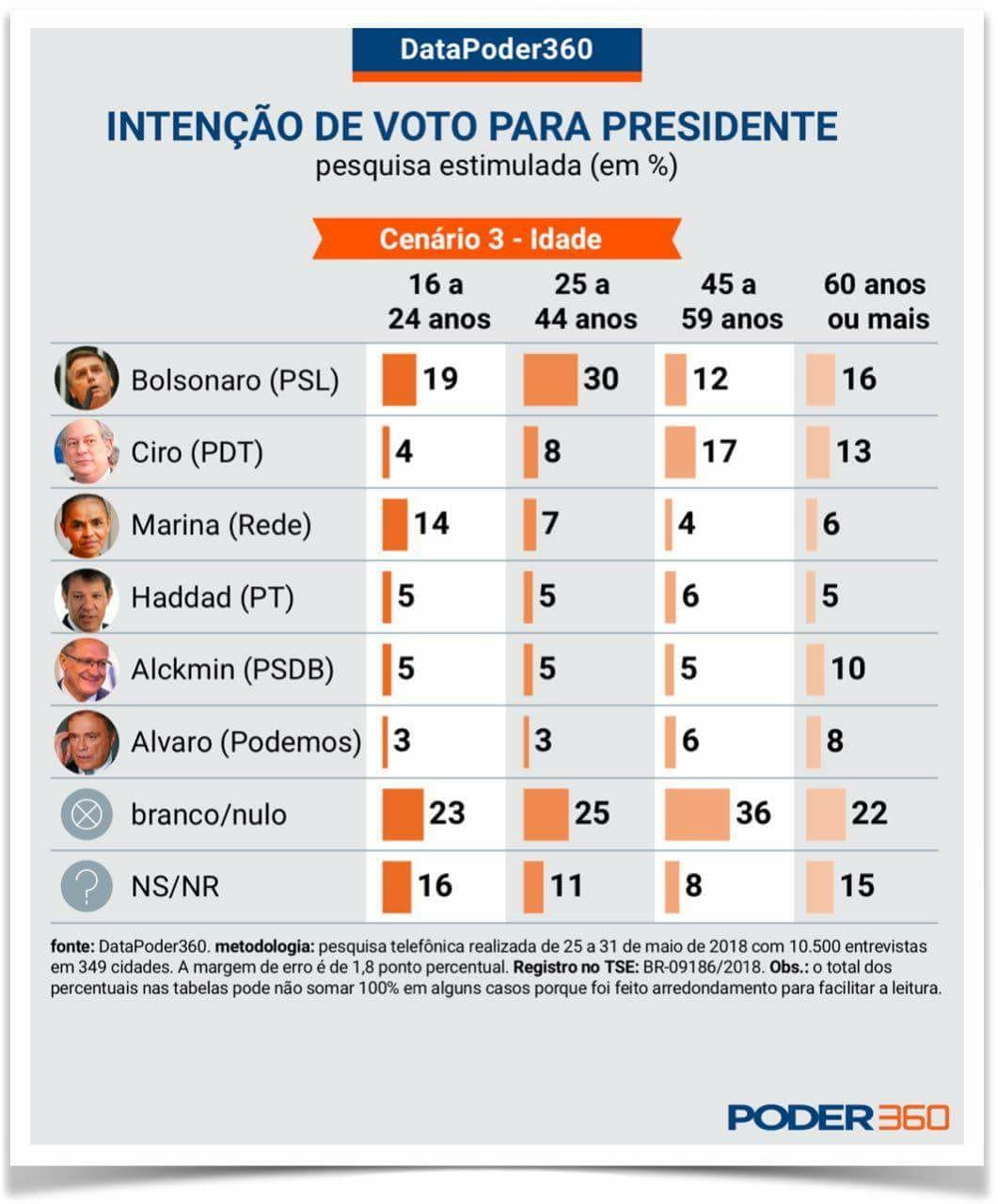 DataPoder360

INTENÇÃO DE VOTO PARA PRESIDENTE
pesquisa estimulada (em %)

Cenário 3 - Idade

| | 16 a 24 anos | 25 a 44 anos | 45 a 59 anos | 60 anos ou mais |
|---|---|---|---|---|
| Bolsonaro (PSL) | 19 | 30 | 12 | 16 |
| Ciro (PDT) | 4 | 8 | 17 | 13 |
| Marina (Rede) | 14 | 7 | 4 | 6 |
| Haddad (PT) | 5 | 5 | 6 | 5 |
| Alckmin (PSDB) | 5 | 5 | 5 | 10 |
| Alvaro (Podemos) | 3 | 3 | 6 | 8 |
| branco/nulo | 23 | 25 | 36 | 22 |
| NS/NR | 16 | 11 | 8 | 15 |

fonte: DataPoder360. metodologia: pesquisa telefônica realizada de 25 a 31 de maio de 2018 com 10.500 entrevistas em 349 cidades. A margem de erro é de 1,8 ponto percentual. Registro no TSE: BR-09186/2018. Obs.: o total dos percentuais nas tabelas pode não somar 100% em alguns casos porque foi feito arredondamento para facilitar a leitura.

PODER360